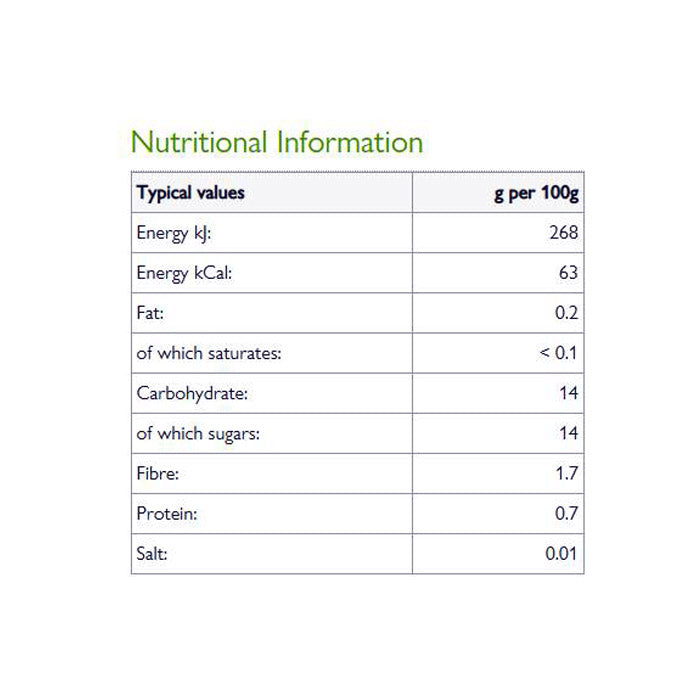 Nutritional Information

| Typical values | g per 100g |
|---|---|
| Energy kJ: | 268 |
| Energy kCal: | 63 |
| Fat: | 0.2 |
| of which saturates: | < 0.1 |
| Carbohydrate: | 14 |
| of which sugars: | 14 |
| Fibre: | 1.7 |
| Protein: | 0.7 |
| Salt: | 0.01 |